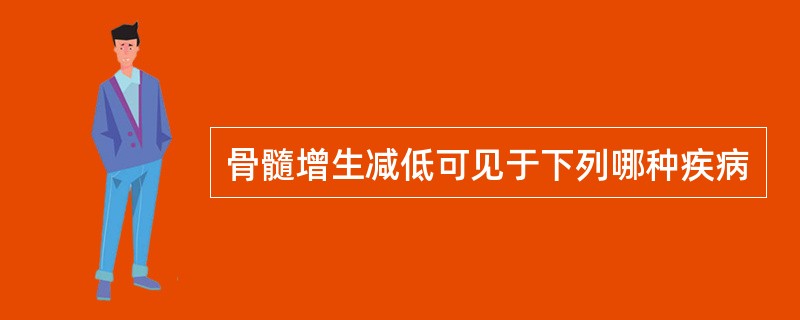 骨髓增生减低可见于下列哪种疾病